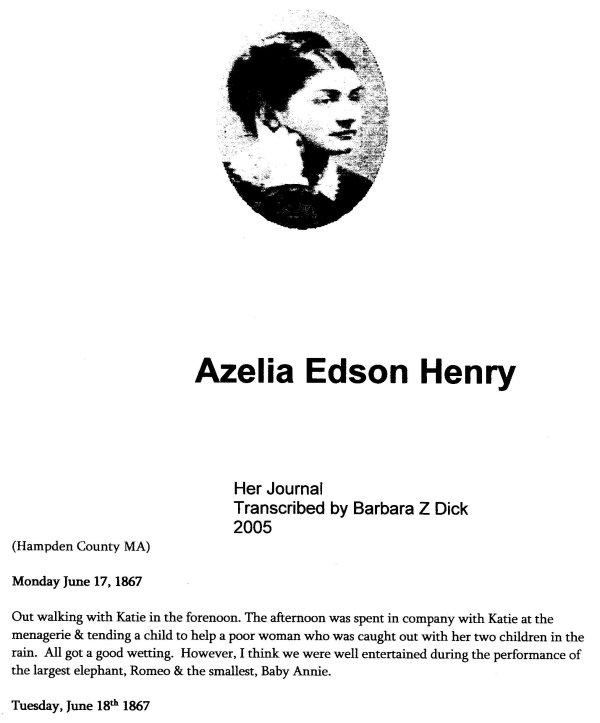 Azelia Edson Henry

Her Journal
Transcribed by Barbara Z Dick
2005

(Hampden County MA)

Monday June 17, 1867

Out walking with Katie in the forenoon. The afternoon was spent in company with Katie at the menagerie & tending a child to help a poor woman who was caught out with her two children in the rain. All got a good wetting. However, I think we were well entertained during the performance of the largest elephant, Romeo & the smallest, Baby Annie.

Tuesday, June 18$^{th}$ 1867